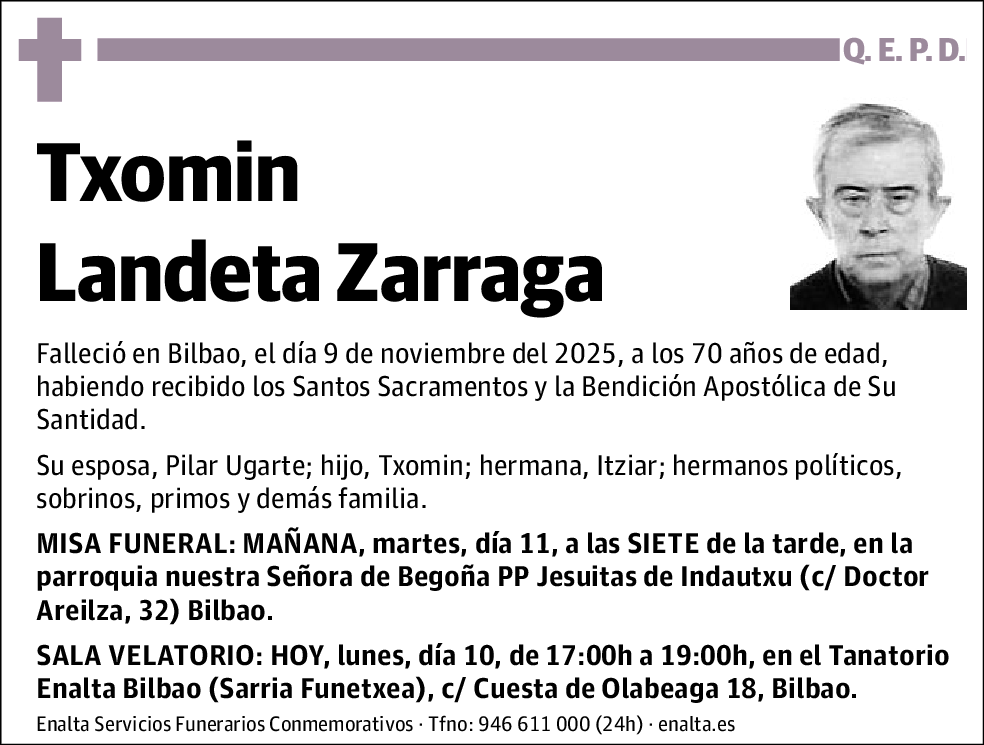 Q. E. P. D.

Txomin
Landeta Zarraga

Falleció en Bilbao, el día 9 de noviembre del 2025, a los 70 años de edad, habiendo recibido los Santos Sacramentos y la Bendición Apostólica de Su Santidad.

Su esposa, Pilar Ugarte; hijo, Txomin; hermana, Itziar; hermanos políticos, sobrinos, primos y demás familia.

MISA FUNERAL: MAÑANA, martes, día 11, a las SIETE de la tarde, en la parroquia nuestra Señora de Begoña PP Jesuitas de Indautxu (c/ Doctor Areilza, 32) Bilbao.

SALA VELATORIO: HOY, lunes, día 10, de 17:00h a 19:00h, en el Tanatorio Enalta Bilbao (Sarria Funetxea), c/ Cuesta de Olabeaga 18, Bilbao.

Enalta Servicios Funerarios Conmemorativos · Tfno: 946 611 000 (24h) · enalta.es